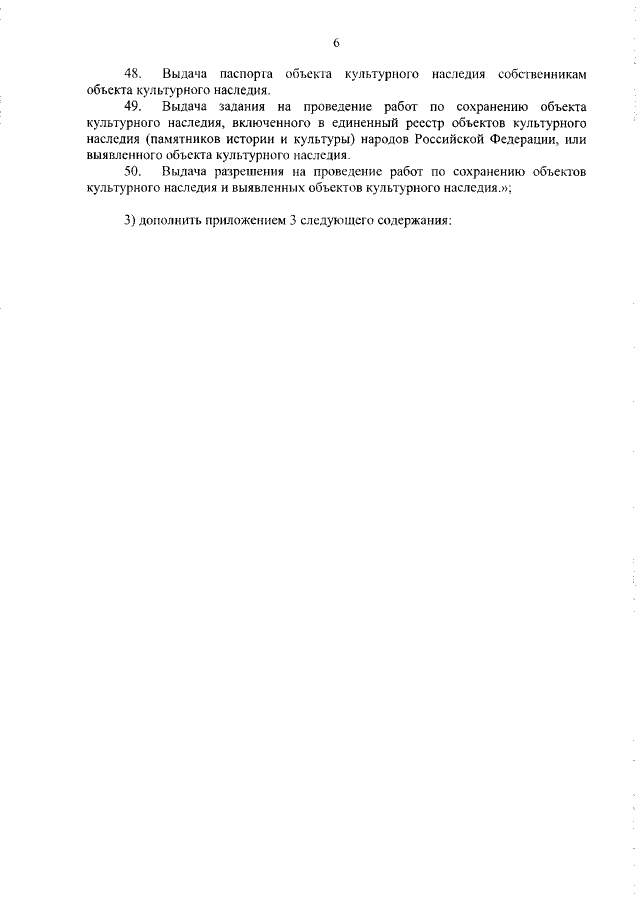 6

48. Выдача паспорта объекта культурного наследия собственникам объекта культурного наследия.

49. Выдача задания на проведение работ по сохранению объекта культурного наследия, включенного в единенный реестр объектов культурного наследия (памятников истории и культуры) народов Российской Федерации, или выявленного объекта культурного наследия.

50. Выдача разрешения на проведение работ по сохранению объектов культурного наследия и выявленных объектов культурного наследия.»;

3) дополнить приложением 3 следующего содержания: